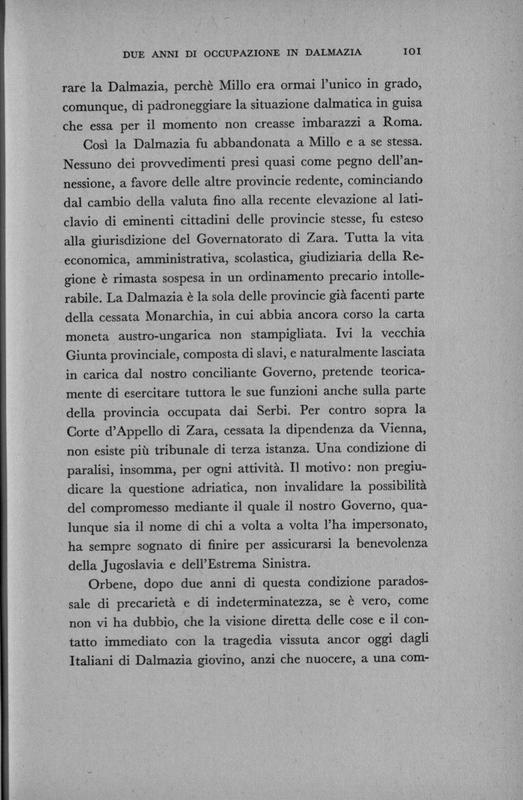 DUE ANNI DI OCCUPAZIONE IN DALMAZIA 101

rare la Dalmazia, perchè Millo era ormai l'unico in grado, comunque, di padroneggiare la situazione dalmatica in guisa che essa per il momento non creasse imbarazzi a Roma.

Così la Dalmazia fu abbandonata a Millo e a se stessa. Nessuno dei provvedimenti presi quasi come pegno dell'annessione, a favore delle altre provincie redente, cominciando dal cambio della valuta fino alla recente elevazione al laticlavio di eminenti cittadini delle provincie stesse, fu esteso alla giurisdizione del Governatorato di Zara. Tutta la vita economica, amministrativa, scolastica, giudiziaria della Regione è rimasta sospesa in un ordinamento precario intollerabile. La Dalmazia è la sola delle provincie già facenti parte della cessata Monarchia, in cui abbia ancora corso la carta moneta austro-ungarica non stampigliata. Ivi la vecchia Giunta provinciale, composta di slavi, e naturalmente lasciata in carica dal nostro conciliante Governo, pretende teoricamente di esercitare tuttora le sue funzioni anche sulla parte della provincia occupata dai Serbi. Per contro sopra la Corte d'Appello di Zara, cessata la dipendenza da Vienna, non esiste più tribunale di terza istanza. Una condizione di paralisi, insomma, per ogni attività. Il motivo: non pregiudicare la questione adriatica, non invalidare la possibilità del compromesso mediante il quale il nostro Governo, qualunque sia il nome di chi a volta a volta l'ha impersonato, ha sempre sognato di finire per assicurarsi la benevolenza della Jugoslavia e dell'Estrema Sinistra.

Orbene, dopo due anni di questa condizione paradossale di precarietà e di indeterminatezza, se è vero, come non vi ha dubbio, che la visione diretta delle cose e il contatto immediato con la tragedia vissuta ancor oggi dagli Italiani di Dalmazia giovino, anzi che nuocere, a una com-